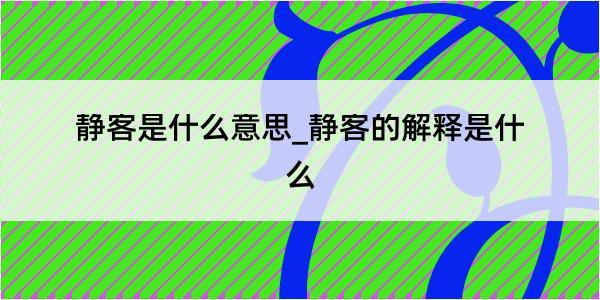 静客是什么意思_静客的解释是什么